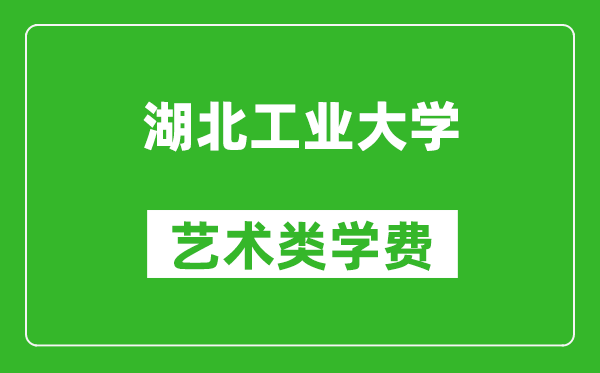 湖北工业大学

艺术类学费